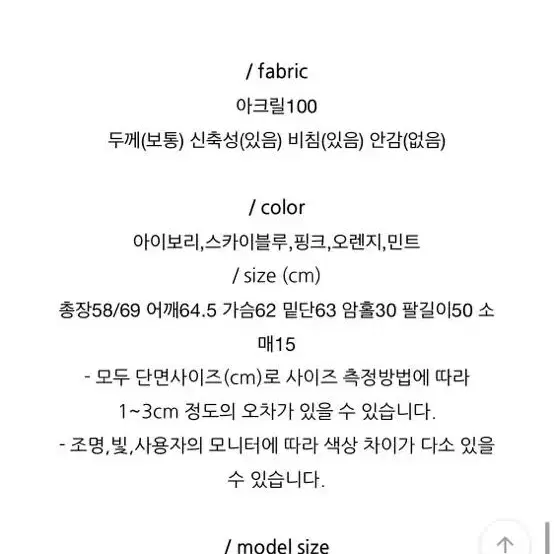 / fabric
아크릴100
두께(보통) 신축성(있음) 비침(있음) 안감(없음)

/ color
아이보리,스카이블루,핑크,오렌지,민트
/ size (cm)
총장58/69 어깨64.5 가슴62 밑단63 암홀30 팔길이50 소매15
- 모두 단면사이즈(cm)로 사이즈 측정방법에 따라
1~3cm 정도의 오차가 있을 수 있습니다.
- 조명,빛,사용자의 모니터에 따라 색상 차이가 다소 있을 수 있습니다.

/ model size